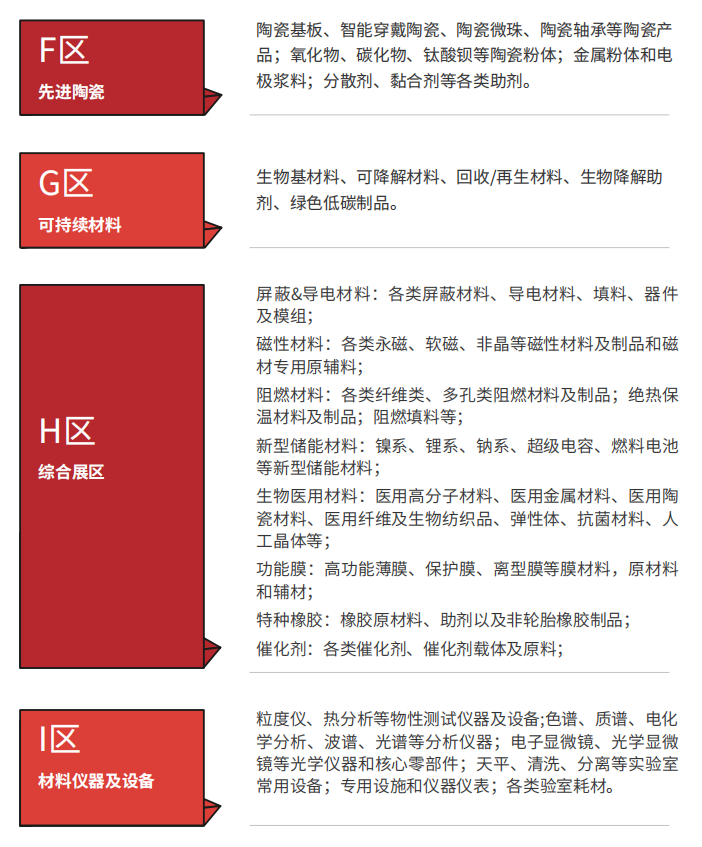 F区
先进陶瓷

陶瓷基板、智能穿戴陶瓷、陶瓷微珠、陶瓷轴承等陶瓷产品；氧化物、碳化物、钛酸钡等陶瓷粉体；金属粉体和电极浆料；分散剂、黏合剂等各类助剂。

G区
可持续材料

生物基材料、可降解材料、回收/再生材料、生物降解助剂、绿色低碳制品。

H区
综合展区

屏蔽&导电材料：各类屏蔽材料、导电材料、填料、器件及模组；

磁性材料：各类永磁、软磁、非晶等磁性材料及制品和磁材专用原辅料；

阻燃材料：各类纤维类、多孔类阻燃材料及制品；绝热保温材料及制品；阻燃填料等；

新型储能材料：镍系、锂系、钠系、超级电容、燃料电池等新型储能材料；

生物医用材料：医用高分子材料、医用金属材料、医用陶瓷材料、医用纤维及生物纺织品、弹性体、抗菌材料、人工晶体等；

功能膜：高功能薄膜、保护膜、离型膜等膜材料，原材料和辅材；

特种橡胶：橡胶原材料、助剂以及非轮胎橡胶制品；

催化剂：各类催化剂、催化剂载体及原料；

I区
材料仪器及设备

粒度仪、热分析等物性测试仪器及设备;色谱、质谱、电化学分析、波谱、光谱等分析仪器；电子显微镜、光学显微镜等光学仪器和核心零部件；天平、清洗、分离等实验室常用设备；专用设施和仪器仪表；各类验室耗材。